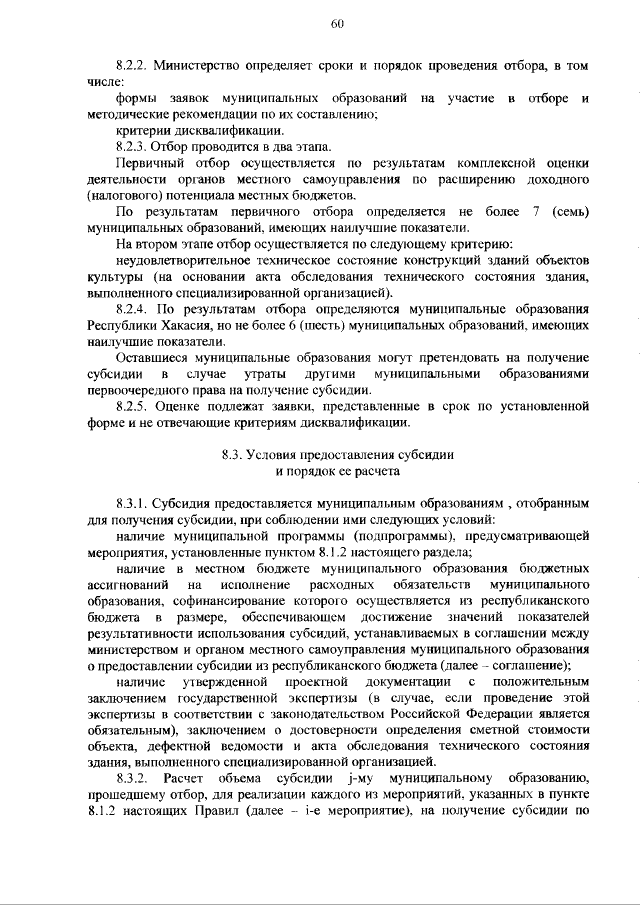 60

8.2.2. Министерство определяет сроки и порядок проведения отбора, в том числе:

формы заявок муниципальных образований на участие в отборе и методические рекомендации по их составлению;

критерии дисквалификации.

8.2.3. Отбор проводится в два этапа.

Первичный отбор осуществляется по результатам комплексной оценки деятельности органов местного самоуправления по расширению доходного (налогового) потенциала местных бюджетов.

По результатам первичного отбора определяется не более 7 (семь) муниципальных образований, имеющих наилучшие показатели.

На втором этапе отбор осуществляется по следующему критерию:

неудовлетворительное техническое состояние конструкций зданий объектов культуры (на основании акта обследования технического состояния здания, выполненного специализированной организацией).

8.2.4. По результатам отбора определяются муниципальные образования Республики Хакасия, но не более 6 (шесть) муниципальных образований, имеющих наилучшие показатели.

Оставшиеся муниципальные образования могут претендовать на получение субсидии в случае утраты другими муниципальными образованиями первоочередного права на получение субсидии.

8.2.5. Оценке подлежат заявки, представленные в срок по установленной форме и не отвечающие критериям дисквалификации.

8.3. Условия предоставления субсидии
и порядок ее расчета

8.3.1. Субсидия предоставляется муниципальным образованиям , отобранным для получения субсидии, при соблюдении ими следующих условий:

наличие муниципальной программы (подпрограммы), предусматривающей мероприятия, установленные пунктом 8.1.2 настоящего раздела;

наличие в местном бюджете муниципального образования бюджетных ассигнований на исполнение расходных обязательств муниципального образования, софинансирование которого осуществляется из республиканского бюджета в размере, обеспечивающем достижение значений показателей результативности использования субсидий, устанавливаемых в соглашении между министерством и органом местного самоуправления муниципального образования о предоставлении субсидии из республиканского бюджета (далее – соглашение);

наличие утвержденной проектной документации с положительным заключением государственной экспертизы (в случае, если проведение этой экспертизы в соответствии с законодательством Российской Федерации является обязательным), заключением о достоверности определения сметной стоимости объекта, дефектной ведомости и акта обследования технического состояния здания, выполненного специализированной организацией.

8.3.2. Расчет объема субсидии j-му муниципальному образованию, прошедшему отбор, для реализации каждого из мероприятий, указанных в пункте 8.1.2 настоящих Правил (далее – i-е мероприятие), на получение субсидии по